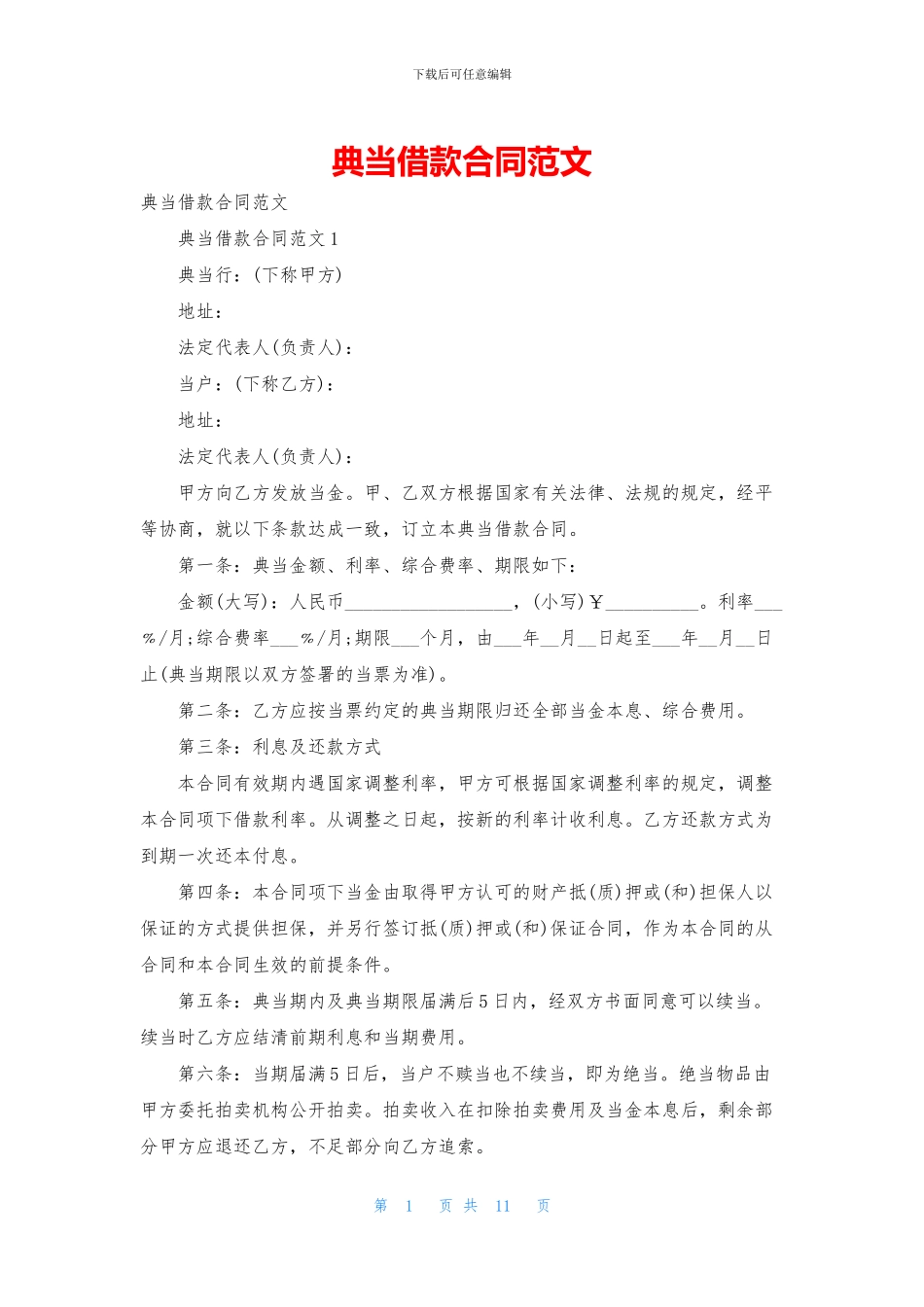 下载后可任意编辑

典当借款合同范文

典当借款合同范文

典当借款合同范文1

典当行：(下称甲方)

地址：

法定代表人(负责人)：

当户：(下称乙方)：

地址：

法定代表人(负责人)：

甲方向乙方发放当金。甲、乙双方根据国家有关法律、法规的规定，经平等协商，就以下条款达成一致，订立本典当借款合同。

第一条：典当金额、利率、综合费率、期限如下：

金额(大写)：人民币__________________，(小写)￥__________。利率___%/月;综合费率___%/月;期限___个月，由___年__月__日起至___年__月__日止(典当期限以双方签署的当票为准)。

第二条：乙方应按当票约定的典当期限归还全部当金本息、综合费用。

第三条：利息及还款方式

本合同有效期内遇国家调整利率，甲方可根据国家调整利率的规定，调整本合同项下借款利率。从调整之日起，按新的利率计收利息。乙方还款方式为到期一次还本付息。

第四条：本合同项下当金由取得甲方认可的财产抵(质)押或(和)担保人以保证的方式提供担保，并另行签订抵(质)押或(和)保证合同，作为本合同的从合同和本合同生效的前提条件。

第五条：典当期内及典当期限届满后5日内，经双方书面同意可以续当。续当时乙方应结清前期利息和当期费用。

第六条：当期届满5日后，当户不赎当也不续当，即为绝当。绝当物品由甲方委托拍卖机构公开拍卖。拍卖收入在扣除拍卖费用及当金本息后，剩余部分甲方应退还乙方，不足部分向乙方追索。

第 1 页 共 11 页